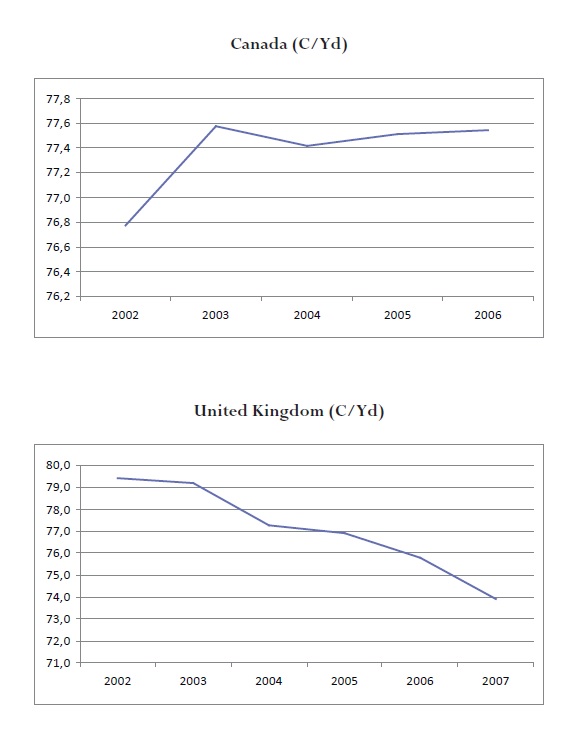 Canada (C/Yd)

77,8
77,6
77,4
77,2
77,0
76,8
76,6
76,4
76,2

2002 2003 2004 2005 2006

United Kingdom (C/Yd)

80,0
79,0
78,0
77,0
76,0
75,0
74,0
73,0
72,0
71,0

2002 2003 2004 2005 2006 2007